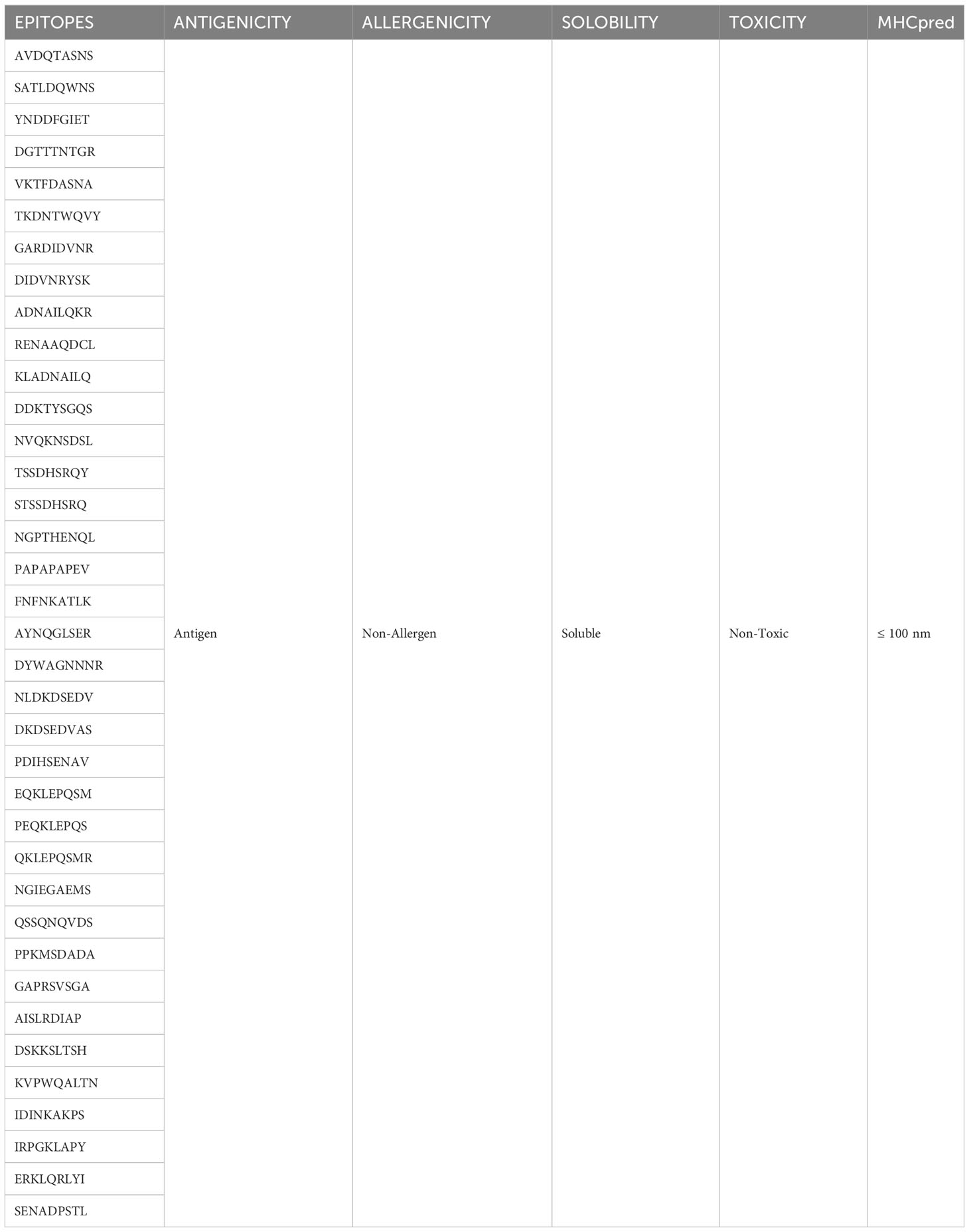 | EPITOPES | ANTIGENICITY | ALLERGENICITY | SOLOBILITY | TOXICITY | MHCpred |
|---|---|---|---|---|---|
| AVDQTASNS | Antigen | Non-Allergen | Soluble | Non-Toxic | ≤ 100 nm |
| SATLDQWNS | | | | | |
| YNDDFGIET | | | | | |
| DGTTTNTGR | | | | | |
| VKTFDASNA | | | | | |
| TKDNTWQVY | | | | | |
| GARDIDVNR | | | | | |
| DIDVNRYSK | | | | | |
| ADNAILQKR | | | | | |
| RENAAQDCL | | | | | |
| KLADNAILQ | | | | | |
| DDKTYSGQS | | | | | |
| NVQKNSDSL | | | | | |
| TSSDHSRQY | | | | | |
| STSSDHSRQ | | | | | |
| NGPTHENQL | | | | | |
| PAPAPAPEV | | | | | |
| FNFNKATLK | | | | | |
| AYNQGLSER | | | | | |
| DYWAGNNNR | | | | | |
| NLDKDSEDV | | | | | |
| DKDSEDVAS | | | | | |
| PDIHSENAV | | | | | |
| EQKLEPQSM | | | | | |
| PEQKLEPQS | | | | | |
| QKLEPQSMR | | | | | |
| NGIEGAEMS | | | | | |
| QSSQNQVDS | | | | | |
| PPKMSDADA | | | | | |
| GAPRSVSGA | | | | | |
| AISLRDIAP | | | | | |
| DSKKSLTSH | | | | | |
| KVPWQALTN | | | | | |
| IDINKAKPS | | | | | |
| IRPGKLAPY | | | | | |
| ERKLQRLYI | | | | | |
| SENADPSTL | | | | | |